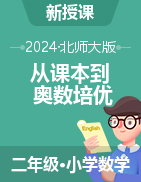 新授课

2024·北师大版

从课本到
奥数培优

English

二年级·小学数学